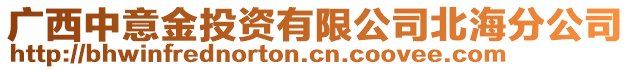 广西中意金投资有限公司北海分公司
http://bhwinfrednorton.cn.coovee.com